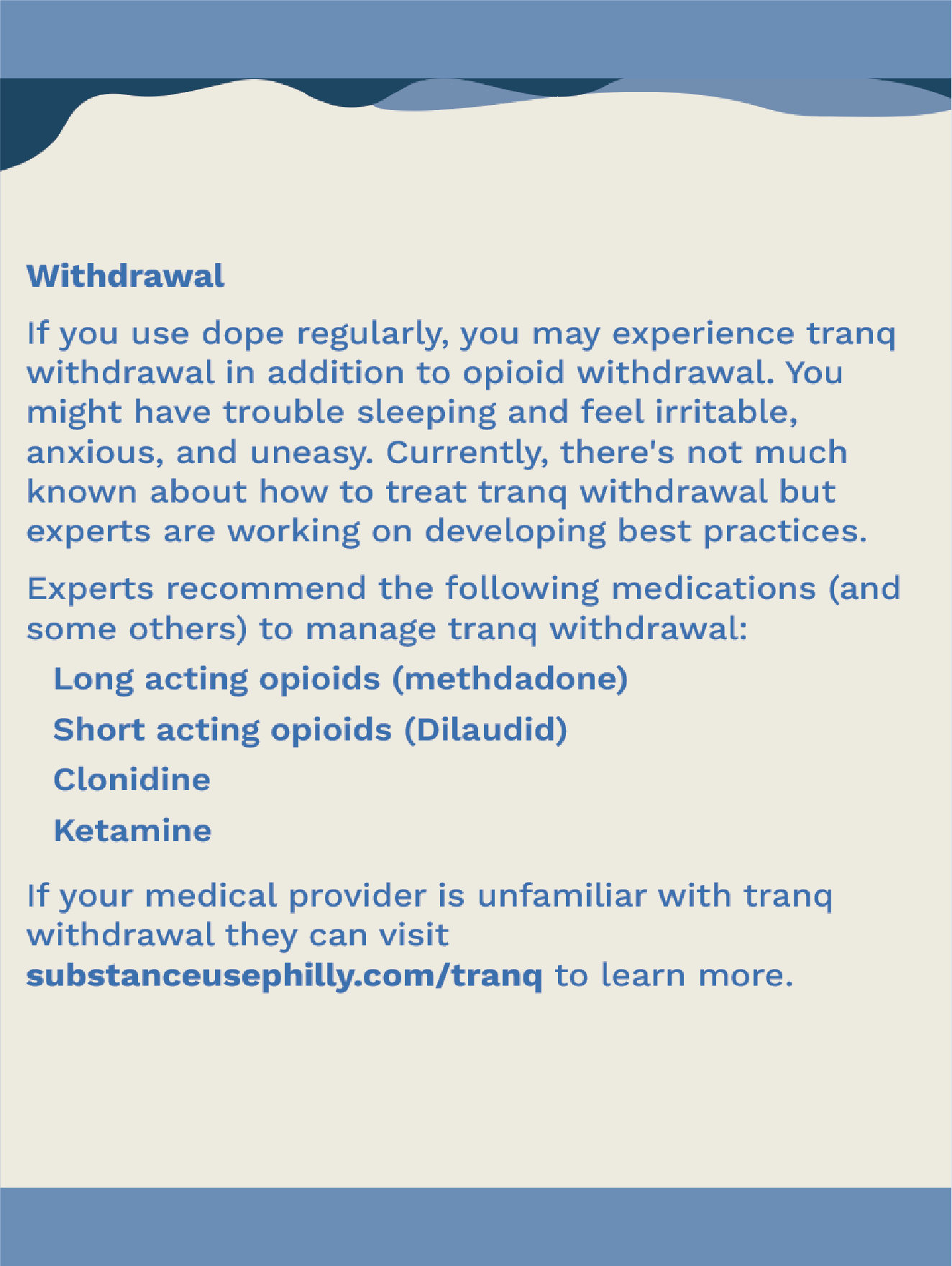 Withdrawal

If you use dope regularly, you may experience tranq withdrawal in addition to opioid withdrawal. You might have trouble sleeping and feel irritable, anxious, and uneasy. Currently, there's not much known about how to treat tranq withdrawal but experts are working on developing best practices.

Experts recommend the following medications (and some others) to manage tranq withdrawal:

Long acting opioids (methdadone)

Short acting opioids (Dilaudid)

Clonidine

Ketamine

If your medical provider is unfamiliar with tranq withdrawal they can visit substanceusephilly.com/tranq to learn more.